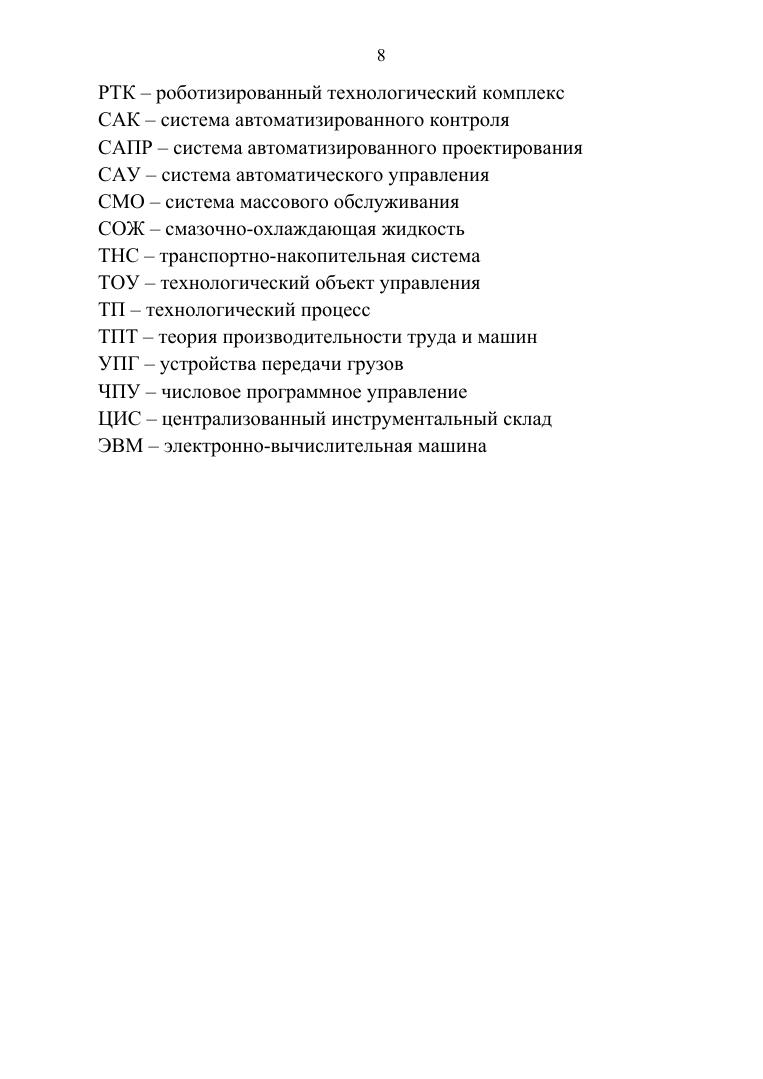 8

РТК – роботизированный технологический комплекс
САК – система автоматизированного контроля
САПР – система автоматизированного проектирования
САУ – система автоматического управления
СМО – система массового обслуживания
СОЖ – смазочно-охлаждающая жидкость
ТНС – транспортно-накопительная система
ТОУ – технологический объект управления
ТП – технологический процесс
ТПТ – теория производительности труда и машин
УПГ – устройства передачи грузов
ЧПУ – числовое программное управление
ЦИС – централизованный инструментальный склад
ЭВМ – электронно-вычислительная машина